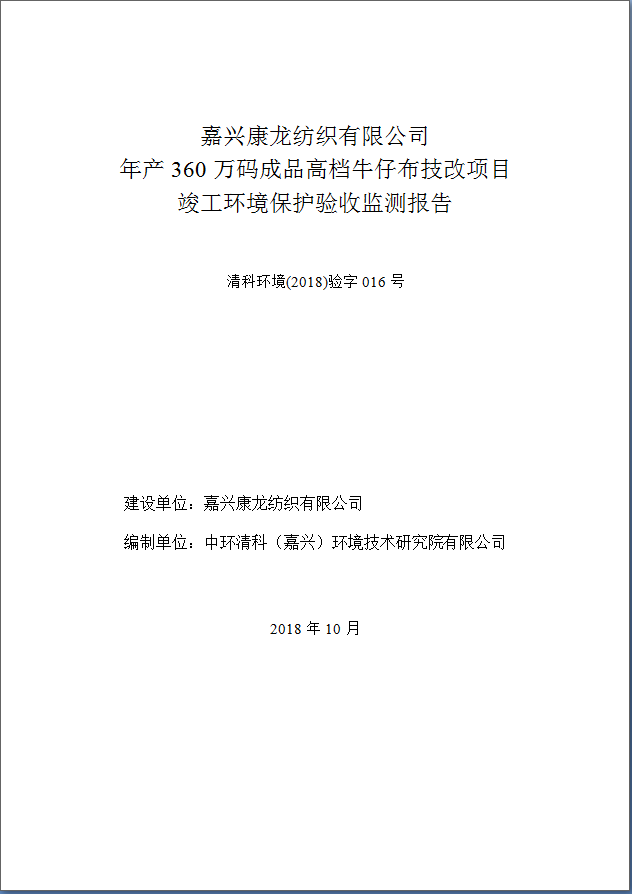 嘉兴康龙纺织有限公司
年产 360 万码成品高档牛仔布技改项目
竣工环境保护验收监测报告

清科环境(2018)验字 016 号

建设单位：嘉兴康龙纺织有限公司

编制单位：中环清科（嘉兴）环境技术研究院有限公司

2018 年 10 月